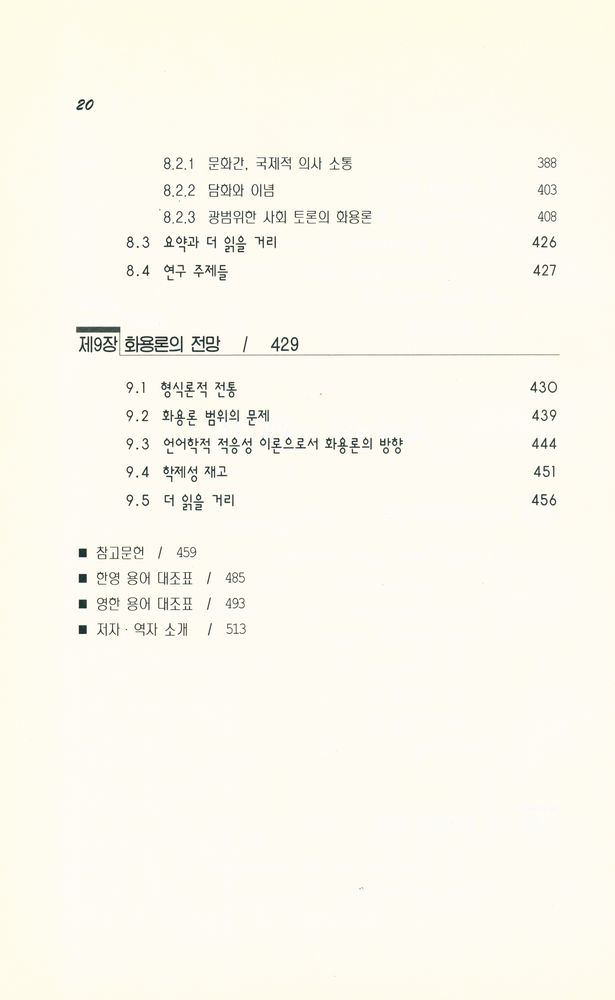 20

8.2.1 문화간, 국제적 의사 소통 388
8.2.2 담화와 이념 403
8.2.3 광범위한 사회 토론의 화용론 408
8.3 요약과 더 읽을 거리 426
8.4 연구 주제들 427

제9장 화용론의 전망 / 429

9.1 형식론적 전통 430
9.2 화용론 범위의 문제 439
9.3 언어학적 적응성 이론으로서 화용론의 방향 444
9.4 학제성 재고 451
9.5 더 읽을 거리 456

■ 참고문헌 / 459
■ 한영 용어 대조표 / 485
■ 영한 용어 대조표 / 493
■ 저자 · 역자 소개 / 513